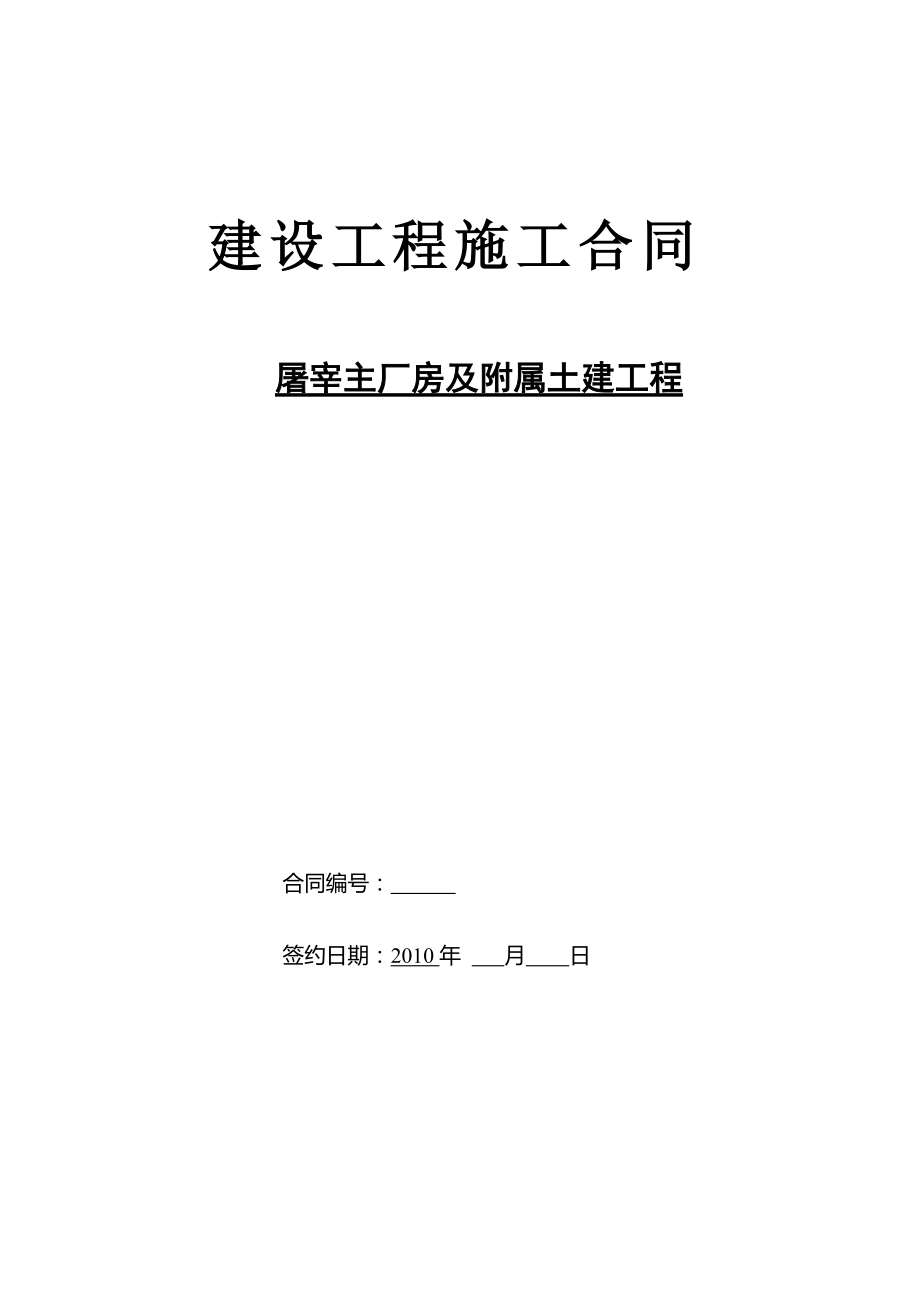 建设工程施工合同

屠宰主厂房及附属土建工程

合同编号：______

签约日期：2010年 ___月____日